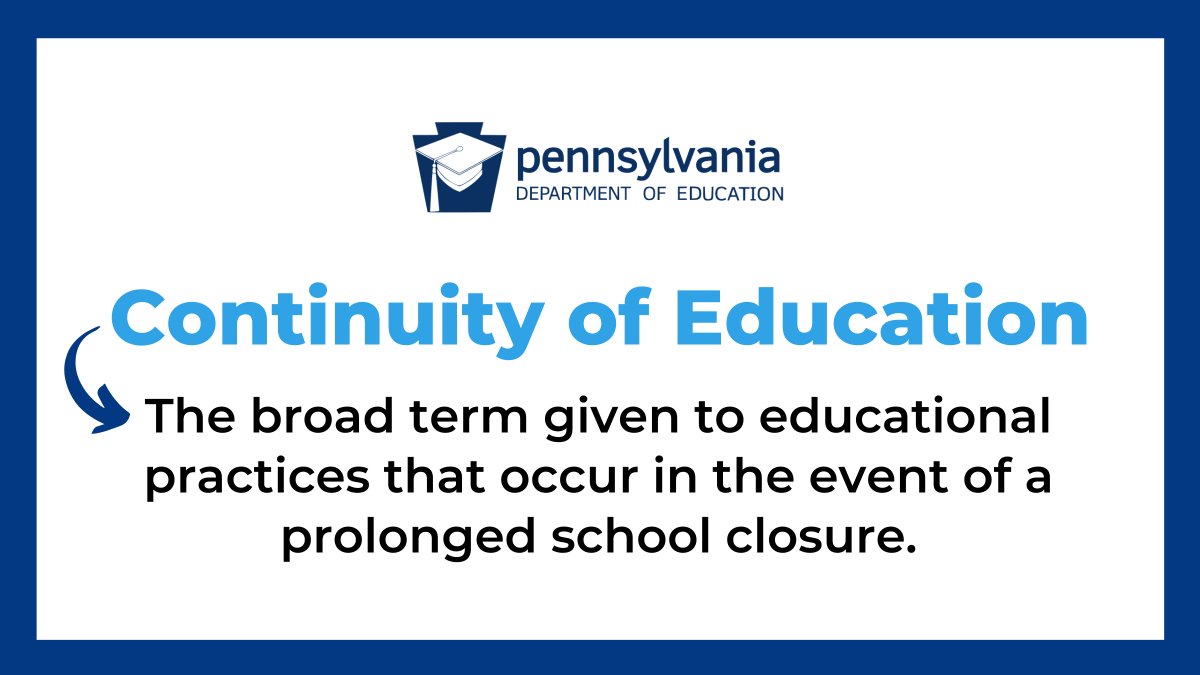 pennsylvania
DEPARTMENT OF EDUCATION

Continuity of Education

The broad term given to educational practices that occur in the event of a prolonged school closure.